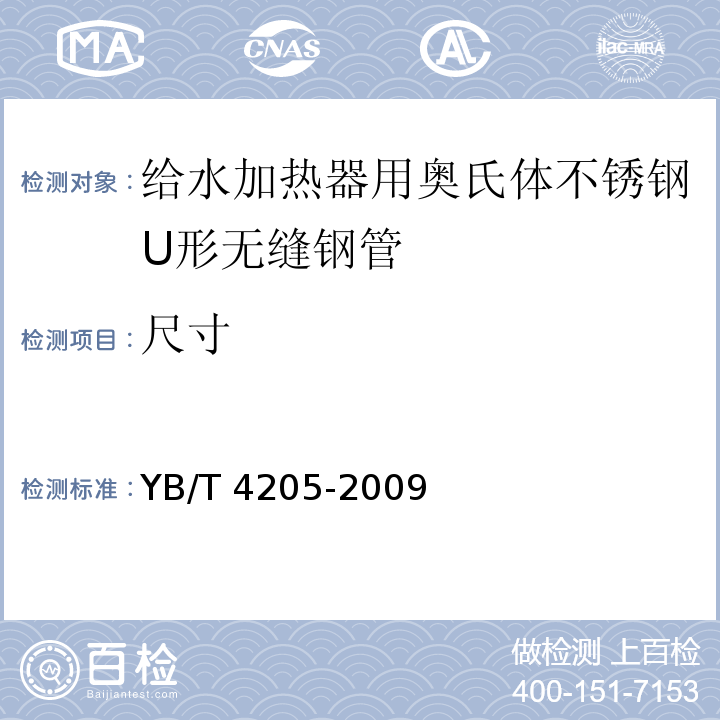 MA CNAS AL ilac-MRA

检测对象：给水加热器用奥氏体不锈钢U形无缝钢管

检测项目：尺寸

检测标准：YB/T 4205-2009

百检
Baijiantest.com

做检测 上百检
400-151-7153